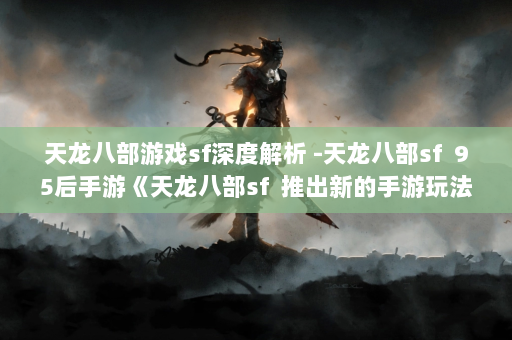 天龙八部游戏sf深度解析 -天龙八部sf 95后手游《天龙八部sf 推出新的手游玩法